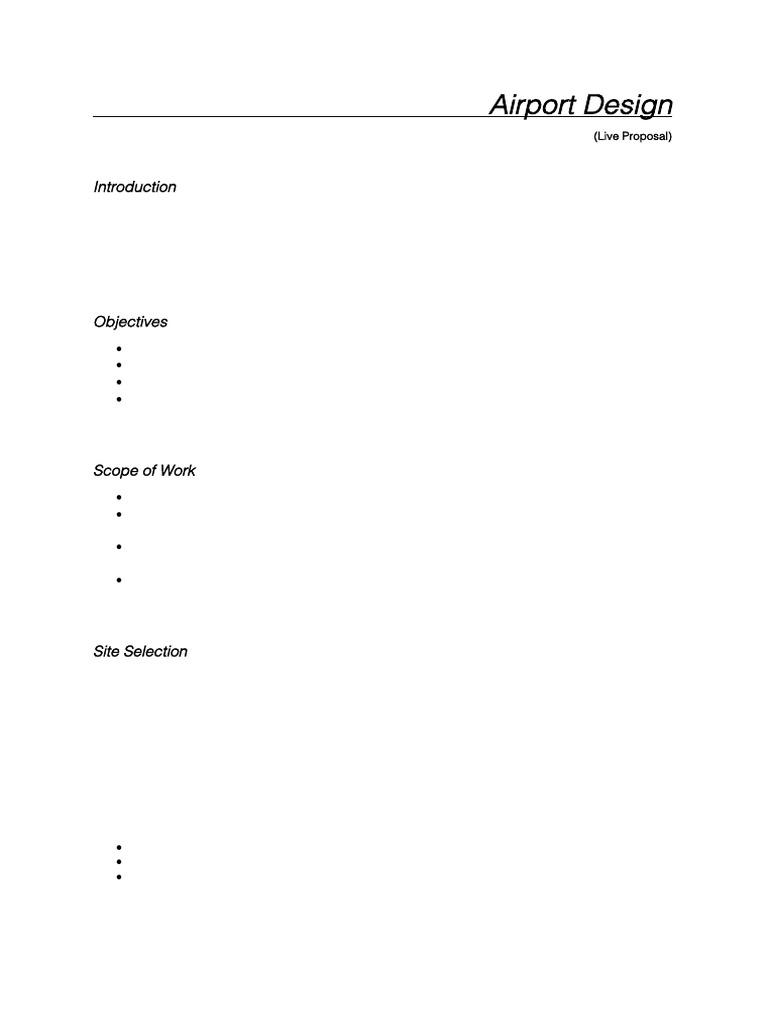 Airport Design

(Live Proposal)

Introduction

Objectives

Scope of Work

Site Selection